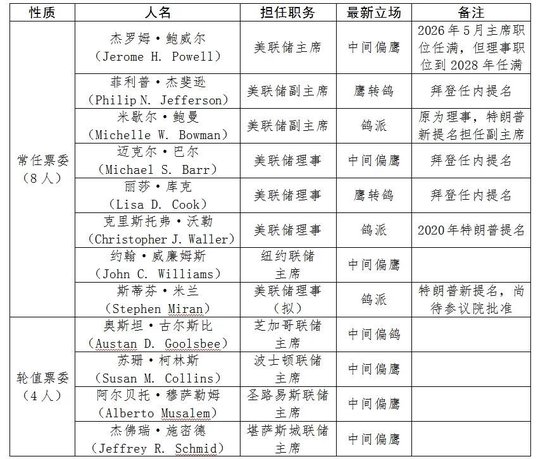 | 性质 | 人名 | 担任职务 | 最新立场 | 备注 |
|---|---|---|---|---|
| 常任票委（8人） | 杰罗姆·鲍威尔（Jerome H. Powell） | 美联储主席 | 中间偏鹰 | 2026年5月主席职位任满，但理事职位到2028年任满 |
| | 菲利普·杰斐逊（Philip N. Jefferson） | 美联储副主席 | 鹰转鸽 | 拜登任内提名 |
| | 米歇尔·鲍曼（Michelle W. Bowman） | 美联储副主席 | 鸽派 | 原为理事，特朗普新提名担任副主席 |
| | 迈克尔·巴尔（Michael S. Barr） | 美联储理事 | 中间偏鹰 | 拜登任内提名 |
| | 丽莎·库克（Lisa D. Cook） | 美联储理事 | 鹰转鸽 | 拜登任内提名 |
| | 克里斯托弗·沃勒（Christopher J. Waller） | 美联储理事 | 鸽派 | 2020年特朗普提名 |
| | 约翰·威廉姆斯（John C. Williams） | 纽约联储主席 | 中间偏鹰 | |
| | 斯蒂芬·米兰（Stephen Miran） | 美联储理事（拟） | 鸽派 | 特朗普新提名，尚待参议院批准 |
| 轮值票委（4人） | 奥斯坦·古尔斯比（Austan D. Goolsbee） | 芝加哥联储主席 | 中间偏鸽 | |
| | 苏珊·柯林斯（Susan M. Collins） | 波士顿联储主席 | 中间偏鹰 | |
| | 阿尔贝托·穆萨勒姆（Alberto Musalem） | 圣路易斯联储主席 | 中间偏鹰 | |
| | 杰佛瑞·施密德（Jeffrey R. Schmid） | 堪萨斯城联储主席 | 中间偏鹰 | |